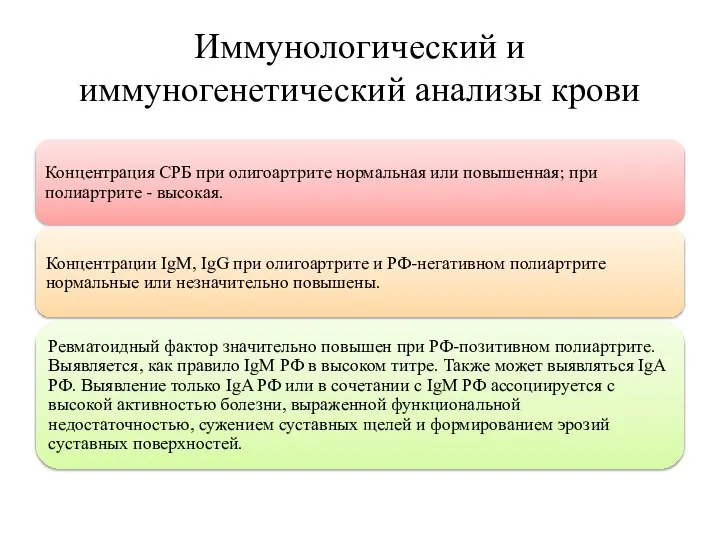 Иммунологический и иммуногенетический анализы крови

Концентрация СРБ при олигоартрите нормальная или повышенная; при полиартрите - высокая.

Концентрации IgM, IgG при олигоартрите и РФ-негативном полиартрите нормальные или незначительно повышены.

Ревматоидный фактор значительно повышен при РФ-позитивном полиартрите. Выявляется, как правило IgM РФ в высоком титре. Также может выявляться IgA РФ. Выявление только IgA РФ или в сочетании с IgM РФ ассоциируется с высокой активностью болезни, выраженной функциональной недостаточностью, сужением суставных щелей и формированием эрозий суставных поверхностей.